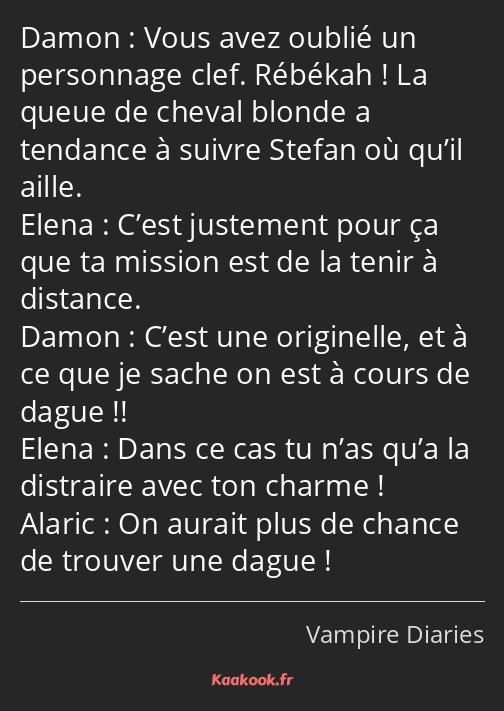 Damon : Vous avez oublié un personnage clef. Rébékah ! La queue de cheval blonde a tendance à suivre Stefan où qu’il aille.
Elena : C’est justement pour ça que ta mission est de la tenir à distance.
Damon : C’est une originelle, et à ce que je sache on est à cours de dague !!
Elena : Dans ce cas tu n’as qu’a la distraire avec ton charme !
Alaric : On aurait plus de chance de trouver une dague !

Vampire Diaries

Kaakook.fr